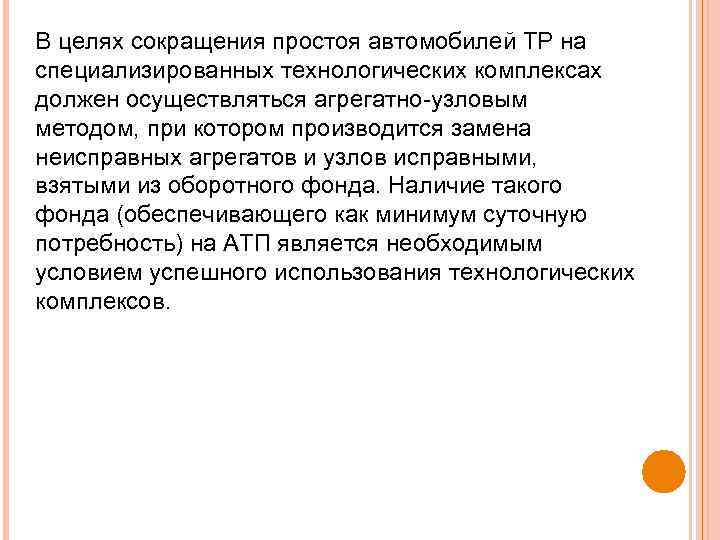 В целях сокращения простоя автомобилей ТР на специализированных технологических комплексах должен осуществляться агрегатно-узловым методом, при котором производится замена неисправных агрегатов и узлов исправными, взятыми из оборотного фонда. Наличие такого фонда (обеспечивающего как минимум суточную потребность) на АТП является необходимым условием успешного использования технологических комплексов.